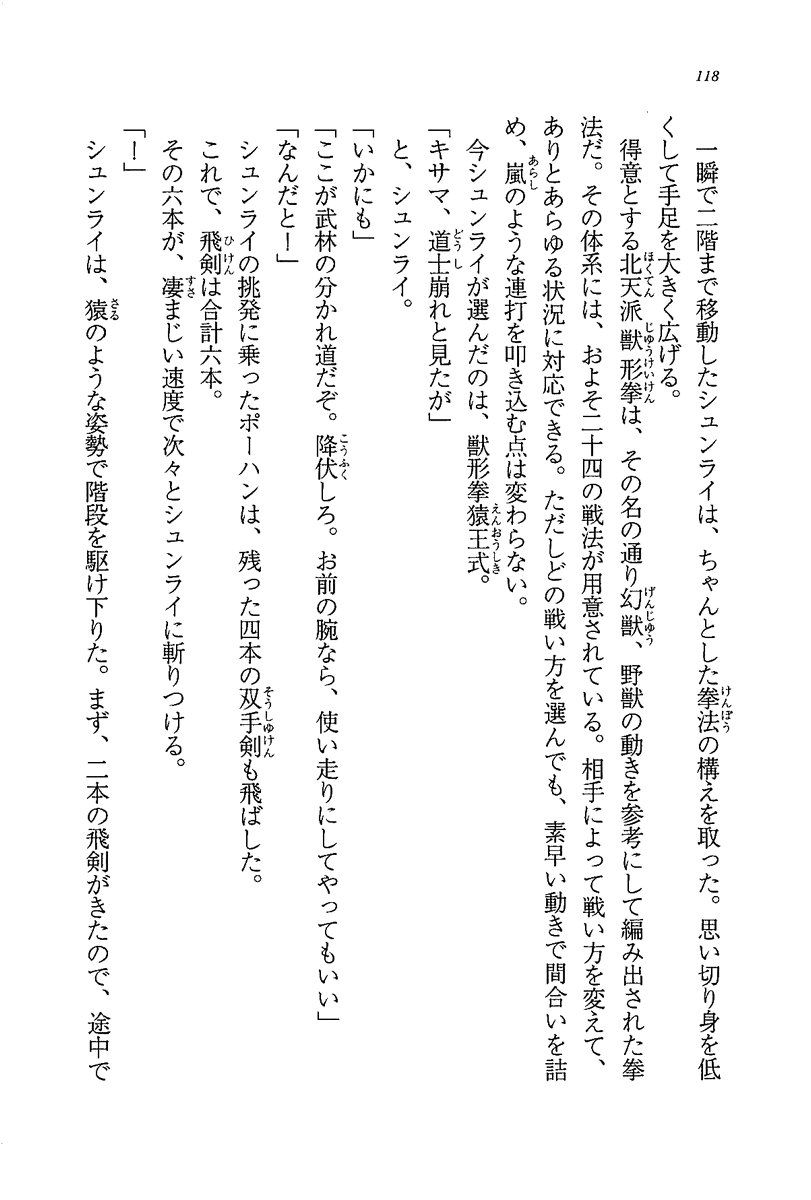 118

一瞬で二階まで移動したシュンライは、ちゃんとした拳法の構えを取った。思い切り身を低くして手足を大きく広げる。

得意とする北天派獣形拳は、その名の通り幻獣、野獣の動きを参考にして編み出された拳法だ。その体系には、およそ二十四の戦法が用意されている。相手によって戦い方を変えて、ありとあらゆる状況に対応できる。ただしどの戦い方を選んでも、素早い動きで間合いを詰め、嵐のような連打を叩き込む点は変わらない。

今シュンライが選んだのは、獣形拳猿王式。

「キサマ、道士崩れと見たが」

と、シュンライ。

「いかにも」

「ここが武林の分かれ道だぞ。降伏しろ。お前の腕なら、使い走りにしてやってもいい」

「なんだと！」

シュンライの挑発に乗ったポーハンは、残った四本の双手剣も飛ばした。

これで、飛剣は合計六本。

その六本が、凄まじい速度で次々とシュンライに斬りつける。

「！」

シュンライは、猿のような姿勢で階段を駆け下りた。まず、二本の飛剣がきたので、途中で